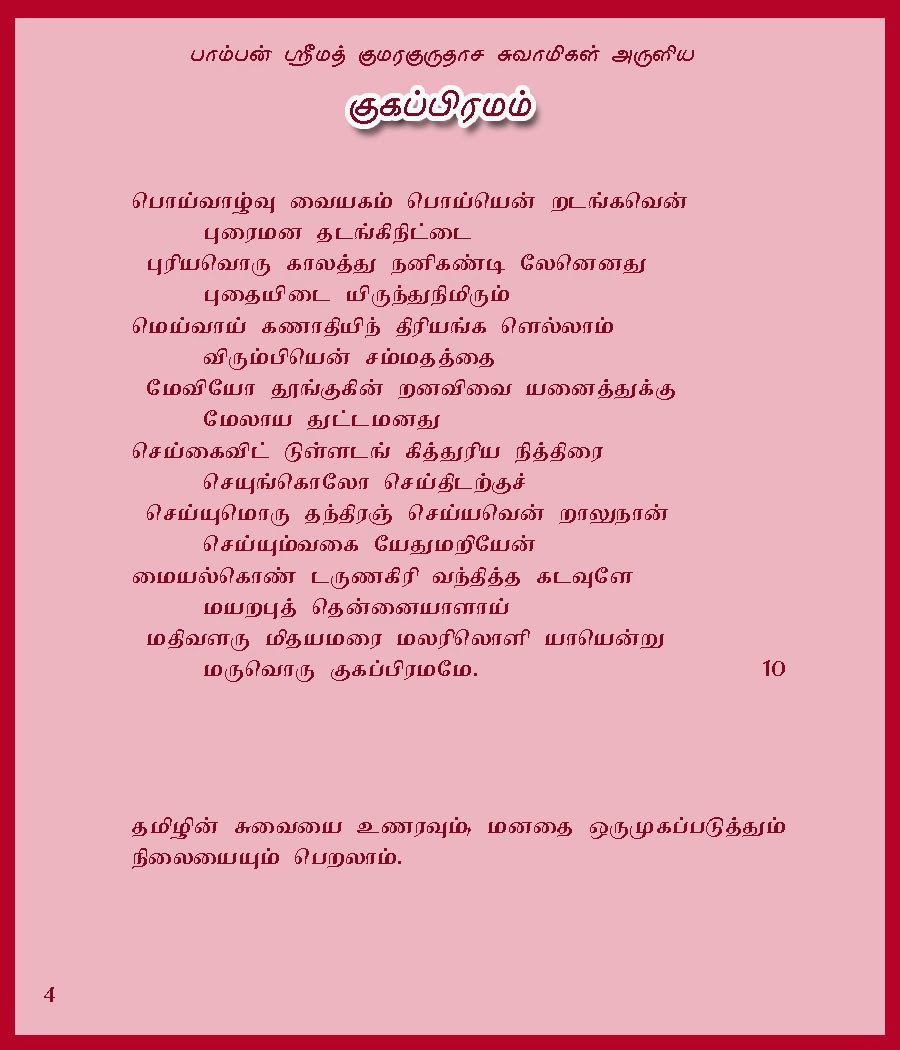 பாம்பன் ஸ்ரீமத் குமரகுருதாச சுவாமிகள் அருளிய

குகப்பிரமம்

பொய்வாழ்வு வையகம் பொய்யென் றடங்கவென்
புரைமன தடங்கிநிட்டை
புரியவொரு காலத்து நனிகண்டி லேனெனது
புதையிடை யிருந்துநிமிரும்
மெய்வாய் கணாதியிந் திரியங்க ளெல்லாம்
விரும்பியென் சம்மதத்தை
மேவியோ தூங்குகின் றனவிவை யனைத்துக்கு
மேலாய துட்டமனது
செய்கைவிட் டுள்ளடங் கித்துரிய நித்திரை
செயுங்கொலோ செய்திடற்குச்
செய்யுமொரு தந்திரஞ் செய்யவென் றாலுநான்
செய்யும்வகை யேதுமறியேன்
மையல்கொண் டருணகிரி வந்தித்த கடவுளே
மயறபுத் தென்னையாளாய்
மதிவளரு மிதயமரை மலரிலொளி யாயென்று
மருவொரு குகப்பிரமமே. 10

தமிழின் சுவையை உணரவும், மனதை ஒருமுகப்படுத்தும் நிலையையும் பெறலாம்.

4